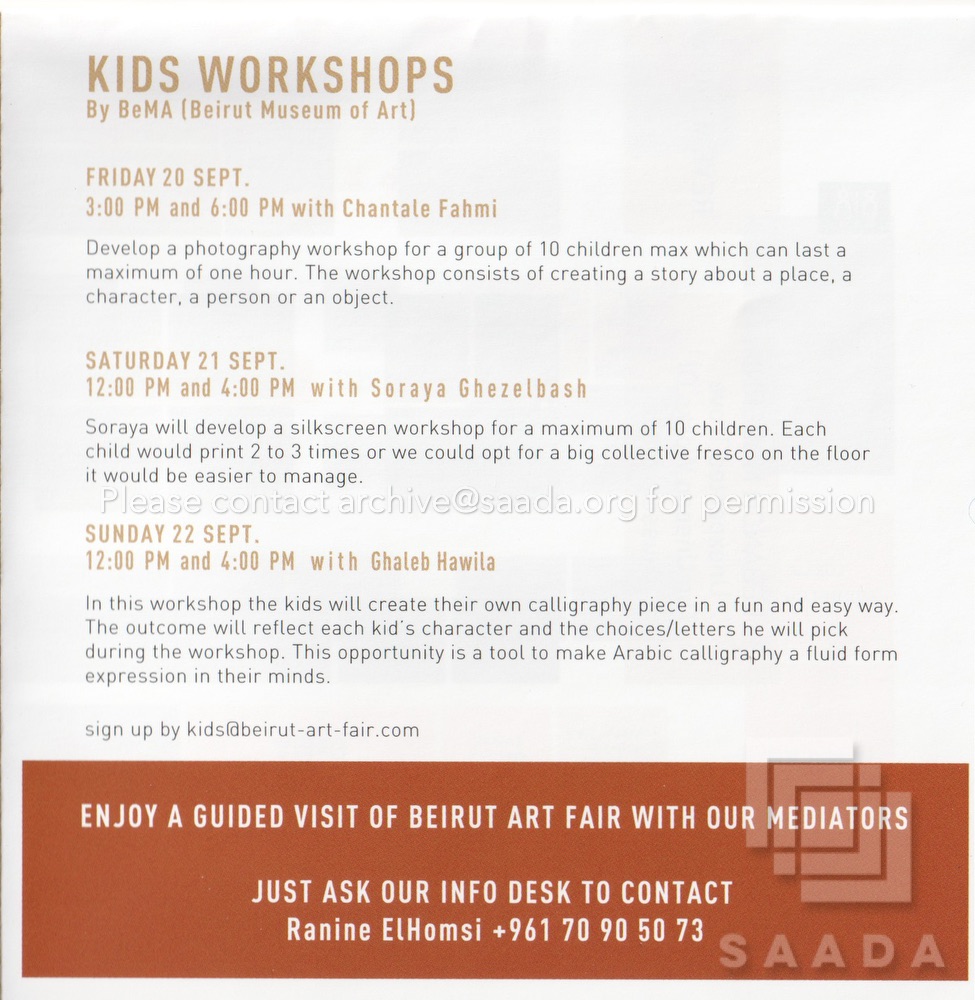 KIDS WORKSHOPS
By BeMA (Beirut Museum of Art)

FRIDAY 20 SEPT.
3:00 PM and 6:00 PM with Chantale Fahmi

Develop a photography workshop for a group of 10 children max which can last a maximum of one hour. The workshop consists of creating a story about a place, a character, a person or an object.

SATURDAY 21 SEPT.
12:00 PM and 4:00 PM with Soraya Ghezelbash

Soraya will develop a silkscreen workshop for a maximum of 10 children. Each child would print 2 to 3 times or we could opt for a big collective fresco on the floor it would be easier to manage.

Please contact archive@saada.org for permission

SUNDAY 22 SEPT.
12:00 PM and 4:00 PM with Ghaleb Hawila

In this workshop the kids will create their own calligraphy piece in a fun and easy way. The outcome will reflect each kid's character and the choices/letters he will pick during the workshop. This opportunity is a tool to make Arabic calligraphy a fluid form expression in their minds.

sign up by kids@beirut-art-fair.com

ENJOY A GUIDED VISIT OF BEIRUT ART FAIR WITH OUR MEDIATORS

JUST ASK OUR INFO DESK TO CONTACT
Ranine ElHomsi +961 70 90 50 73

SAADA